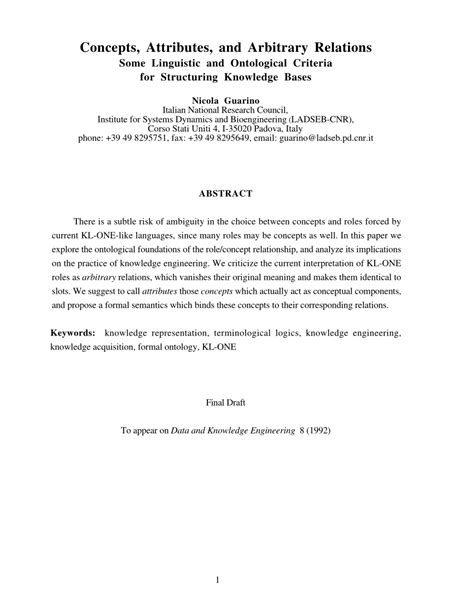 Concepts, Attributes, and Arbitrary Relations
Some Linguistic and Ontological Criteria
for Structuring Knowledge Bases

Nicola Guarino
Italian National Research Council,
Institute for Systems Dynamics and Bioengineering (LADSEB-CNR),
Corso Stati Uniti 4, I-35020 Padova, Italy
phone: +39 49 8295751, fax: +39 49 8295649, email: guarino@ladseb.pd.cnr.it

ABSTRACT

There is a subtle risk of ambiguity in the choice between concepts and roles forced by current KL-ONE-like languages, since many roles may be concepts as well. In this paper we explore the ontological foundations of the role/concept relationship, and analyze its implications on the practice of knowledge engineering. We criticize the current interpretation of KL-ONE roles as arbitrary relations, which vanishes their original meaning and makes them identical to slots. We suggest to call attributes those concepts which actually act as conceptual components, and propose a formal semantics which binds these concepts to their corresponding relations.

Keywords: knowledge representation, terminological logics, knowledge engineering, knowledge acquisition, formal ontology, KL-ONE

Final Draft

To appear on Data and Knowledge Engineering 8 (1992)

1